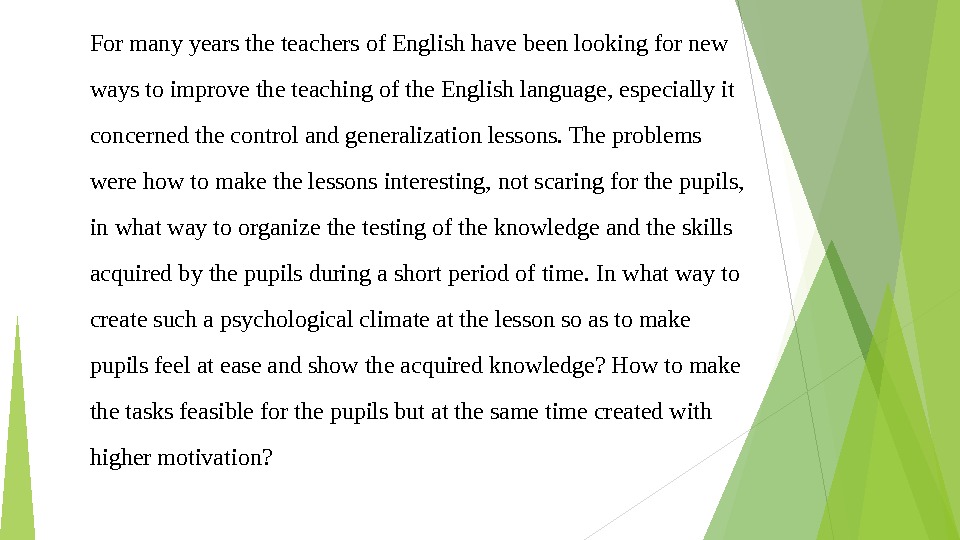 For many years the teachers of English have been looking for new ways to improve the teaching of the English language, especially it concerned the control and generalization lessons. The problems were how to make the lessons interesting, not scaring for the pupils, in what way to organize the testing of the knowledge and the skills acquired by the pupils during a short period of time. In what way to create such a psychological climate at the lesson so as to make pupils feel at ease and show the acquired knowledge? How to make the tasks feasible for the pupils but at the same time created with higher motivation?